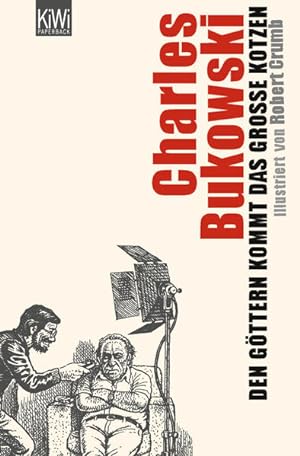 KiWi
PAPERBACK

Charles Bukowski

DEN GÖTTERN KOMMT DAS GROSSE KOTZEN

Illustriert von Robert Crumb